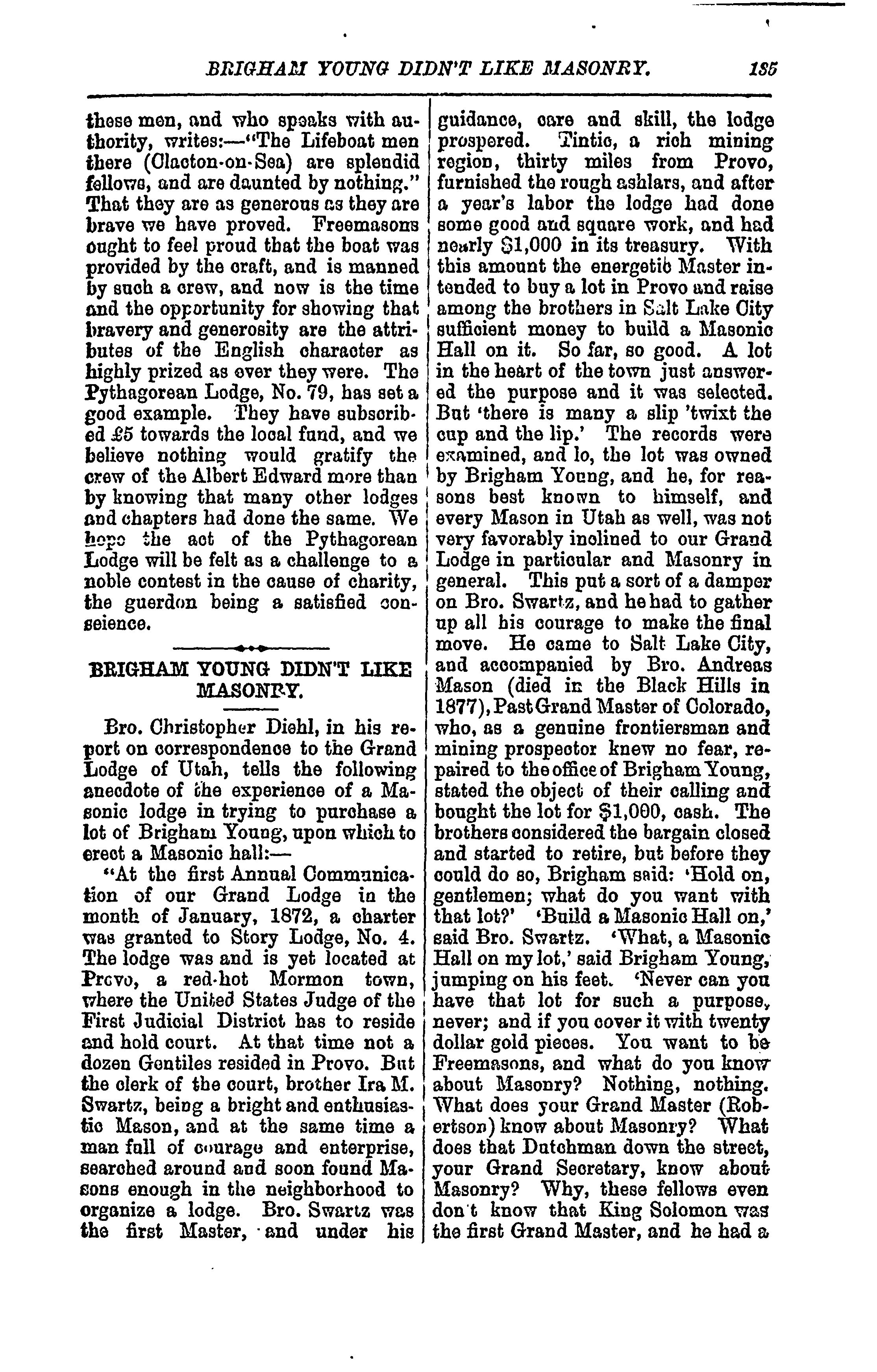 BRIGHAM YOUNG DIDN'T LIKE MASONRY. 185

these men, and who speaks with authority, writes:—"The Lifeboat men there (Clacton-on-Sea) are splendid fellows, and are daunted by nothing." That they are as generous as they are brave we have proved. Freemasons ought to feel proud that the boat was provided by the craft, and is manned by such a crew, and now is the time and the opportunity for showing that bravery and generosity are the attributes of the English character as highly prized as ever they were. The Pythagorean Lodge, No. 79, has set a good example. They have subscribed £5 towards the local fund, and we believe nothing would gratify the crew of the Albert Edward more than by knowing that many other lodges and chapters had done the same. We hope the act of the Pythagorean Lodge will be felt as a challenge to a noble contest in the cause of charity, the guerdon being a satisfied conscience.

BRIGHAM YOUNG DIDN'T LIKE MASONRY.

Bro. Christopher Diehl, in his report on correspondence to the Grand Lodge of Utah, tells the following anecdote of the experience of a Masonic lodge in trying to purchase a lot of Brigham Young, upon which to erect a Masonic hall:—

"At the first Annual Communication of our Grand Lodge in the month of January, 1872, a charter was granted to Story Lodge, No. 4. The lodge was and is yet located at Provo, a red-hot Mormon town, where the United States Judge of the First Judicial District has to reside and hold court. At that time not a dozen Gentiles resided in Provo. But the clerk of the court, brother Ira M. Swartz, being a bright and enthusiastic Mason, and at the same time a man full of courage and enterprise, searched around and soon found Masons enough in the neighborhood to organize a lodge. Bro. Swartz was the first Master, and under his guidance, care and skill, the lodge prospered. Tintic, a rich mining region, thirty miles from Provo, furnished the rough ashlars, and after a year's labor the lodge had done some good and square work, and had nearly $1,000 in its treasury. With this amount the energetic Master intended to buy a lot in Provo and raise among the brothers in Salt Lake City sufficient money to build a Masonic Hall on it. So far, so good. A lot in the heart of the town just answered the purpose and it was selected. But 'there is many a slip 'twixt the cup and the lip.' The records were examined, and lo, the lot was owned by Brigham Young, and he, for reasons best known to himself, and every Mason in Utah as well, was not very favorably inclined to our Grand Lodge in particular and Masonry in general. This put a sort of a damper on Bro. Swartz, and he had to gather up all his courage to make the final move. He came to Salt Lake City, and accompanied by Bro. Andreas Mason (died in the Black Hills in 1877), Past Grand Master of Colorado, who, as a genuine frontiersman and mining prospector knew no fear, repaired to the office of Brigham Young, stated the object of their calling and bought the lot for $1,000, cash. The brothers considered the bargain closed and started to retire, but before they could do so, Brigham said: 'Hold on, gentlemen; what do you want with that lot?' 'Build a Masonic Hall on,' said Bro. Swartz. 'What, a Masonic Hall on my lot,' said Brigham Young, jumping on his feet. 'Never can you have that lot for such a purpose, never; and if you cover it with twenty dollar gold pieces. You want to be Freemasons, and what do you know about Masonry? Nothing, nothing. What does your Grand Master (Robertson) know about Masonry? What does that Dutchman down the street, your Grand Secretary, know about Masonry? Why, these fellows even don't know that King Solomon was the first Grand Master, and he had a